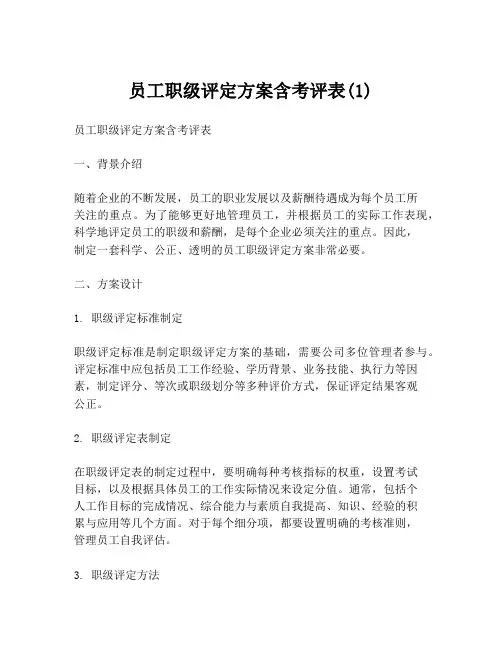 员工职级评定方案含考评表(1)

员工职级评定方案含考评表

一、背景介绍

随着企业的不断发展，员工的职业发展以及薪酬待遇成为每个员工所关注的重点。为了能够更好地管理员工，并根据员工的实际工作表现，科学地评定员工的职级和薪酬，是每个企业必须关注的重点。因此，制定一套科学、公正、透明的员工职级评定方案非常必要。

二、方案设计

1. 职级评定标准制定

职级评定标准是制定职级评定方案的基础，需要公司多位管理者参与。评定标准中应包括员工工作经验、学历背景、业务技能、执行力等因素，制定评分、等次或职级划分等多种评价方式，保证评定结果客观公正。

2. 职级评定表制定

在职级评定表的制定过程中，要明确每种考核指标的权重，设置考试目标，以及根据具体员工的工作实际情况来设定分值。通常，包括个人工作目标的完成情况、综合能力与素质自我提高、知识、经验的积累与应用等几个方面。对于每个细分项，都要设置明确的考核准则，管理员工自我评估。

3. 职级评定方法